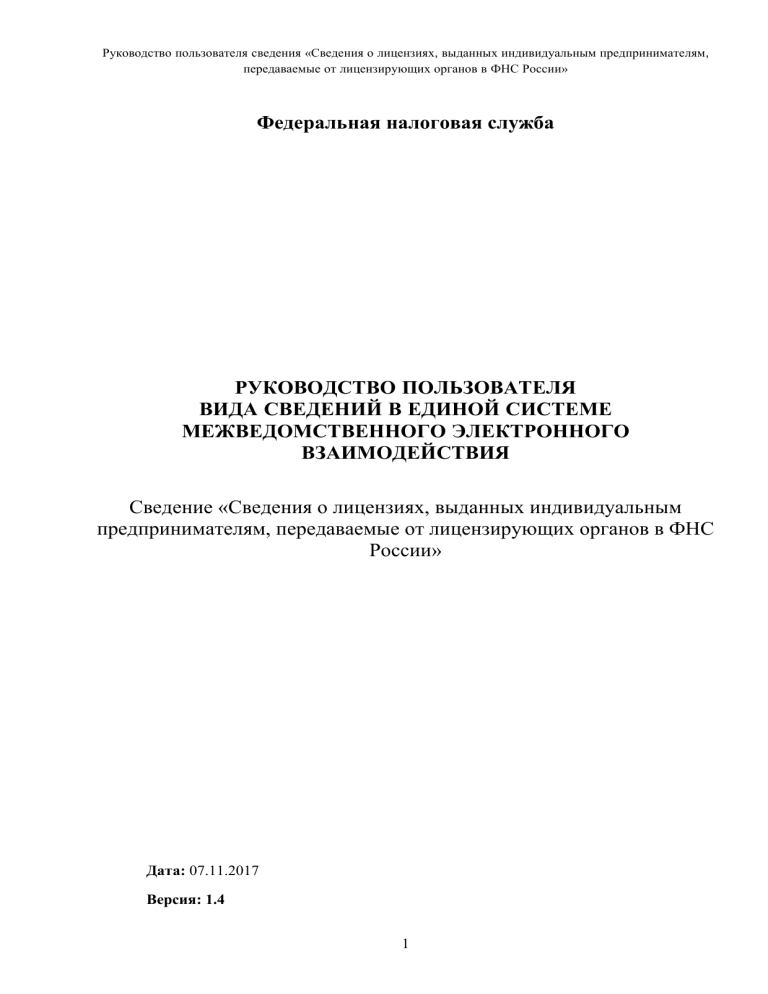 Руководство пользователя сведения «Сведения о лицензиях, выданных индивидуальным предпринимателям, передаваемые от лицензирующих органов в ФНС России»

Федеральная налоговая служба

РУКОВОДСТВО ПОЛЬЗОВАТЕЛЯ
ВИДА СВЕДЕНИЙ В ЕДИНОЙ СИСТЕМЕ
МЕЖВЕДОМСТВЕННОГО ЭЛЕКТРОННОГО
ВЗАИМОДЕЙСТВИЯ

Сведение «Сведения о лицензиях, выданных индивидуальным предпринимателям, передаваемые от лицензирующих органов в ФНС России»

Дата: 07.11.2017

Версия: 1.4

1